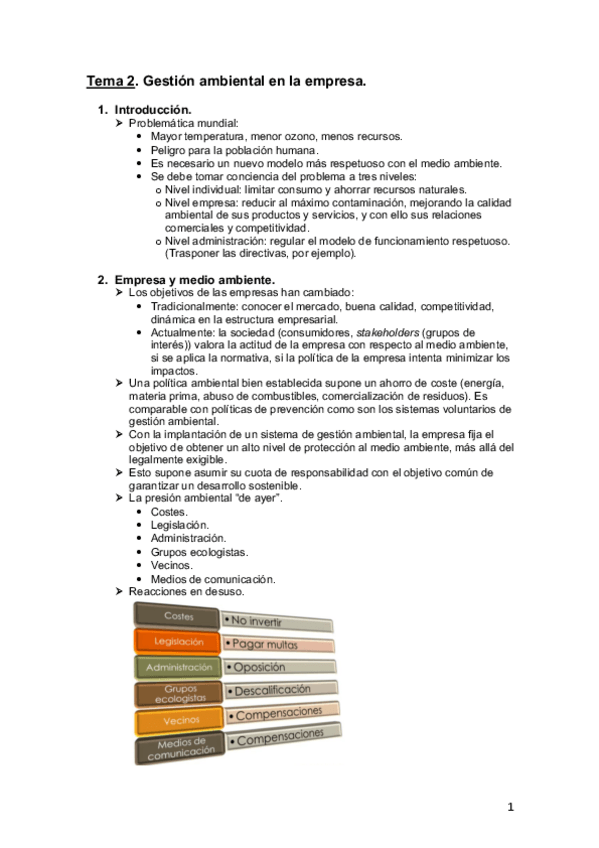 Tema 2. Gestión ambiental en la empresa.

1. Introducción.
➢ Problemática mundial:
• Mayor temperatura, menor ozono, menos recursos.
• Peligro para la población humana.
• Es necesario un nuevo modelo más respetuoso con el medio ambiente.
• Se debe tomar conciencia del problema a tres niveles:
o Nivel individual: limitar consumo y ahorrar recursos naturales.
o Nivel empresa: reducir al máximo contaminación, mejorando la calidad ambiental de sus productos y servicios, y con ello sus relaciones comerciales y competitividad.
o Nivel administración: regular el modelo de funcionamiento respetuoso. (Trasponer las directivas, por ejemplo).

2. Empresa y medio ambiente.
➢ Los objetivos de las empresas han cambiado:
• Tradicionalmente: conocer el mercado, buena calidad, competitividad, dinámica en la estructura empresarial.
• Actualmente: la sociedad (consumidores, stakeholders (grupos de interés)) valora la actitud de la empresa con respecto al medio ambiente, si se aplica la normativa, si la política de la empresa intenta minimizar los impactos.
➢ Una política ambiental bien establecida supone un ahorro de coste (energía, materia prima, abuso de combustibles, comercialización de residuos). Es comparable con políticas de prevención como son los sistemas voluntarios de gestión ambiental.
➢ Con la implantación de un sistema de gestión ambiental, la empresa fija el objetivo de obtener un alto nivel de protección al medio ambiente, más allá del legalmente exigible.
➢ Esto supone asumir su cuota de responsabilidad con el objetivo común de garantizar un desarrollo sostenible.
➢ La presión ambiental "de ayer".
• Costes.
• Legislación.
• Administración.
• Grupos ecologistas.
• Vecinos.
• Medios de comunicación.
➢ Reacciones en desuso.

Costes • No invertir
Legislación • Pagar multas
Administración • Oposición
Grupos ecologistas • Descalificación
Vecinos • Compensaciones
Medios de comunicación • Compensaciones

1